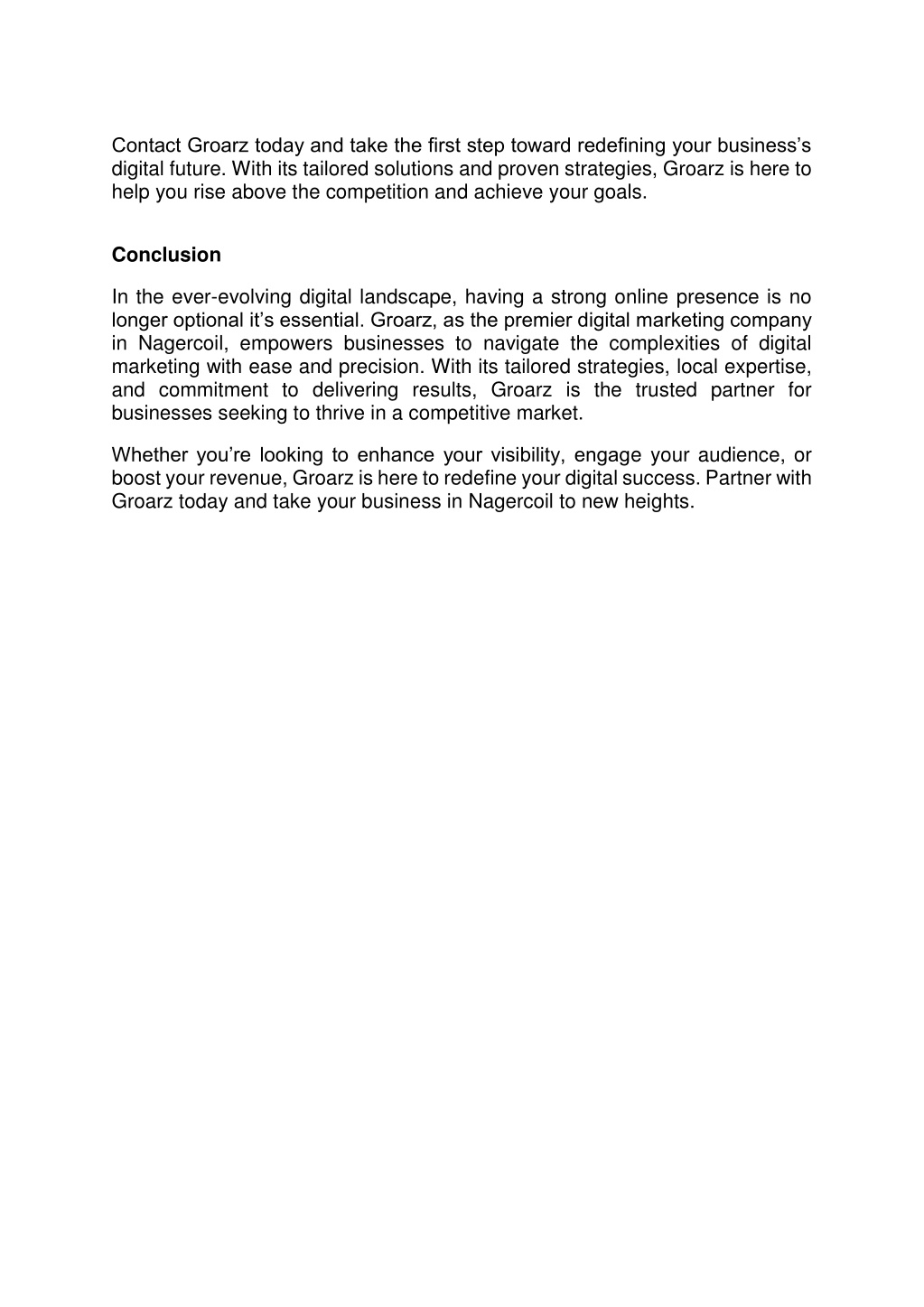 Contact Groarz today and take the first step toward redefining your business's digital future. With its tailored solutions and proven strategies, Groarz is here to help you rise above the competition and achieve your goals.

Conclusion

In the ever-evolving digital landscape, having a strong online presence is no longer optional it's essential. Groarz, as the premier digital marketing company in Nagercoil, empowers businesses to navigate the complexities of digital marketing with ease and precision. With its tailored strategies, local expertise, and commitment to delivering results, Groarz is the trusted partner for businesses seeking to thrive in a competitive market.

Whether you're looking to enhance your visibility, engage your audience, or boost your revenue, Groarz is here to redefine your digital success. Partner with Groarz today and take your business in Nagercoil to new heights.